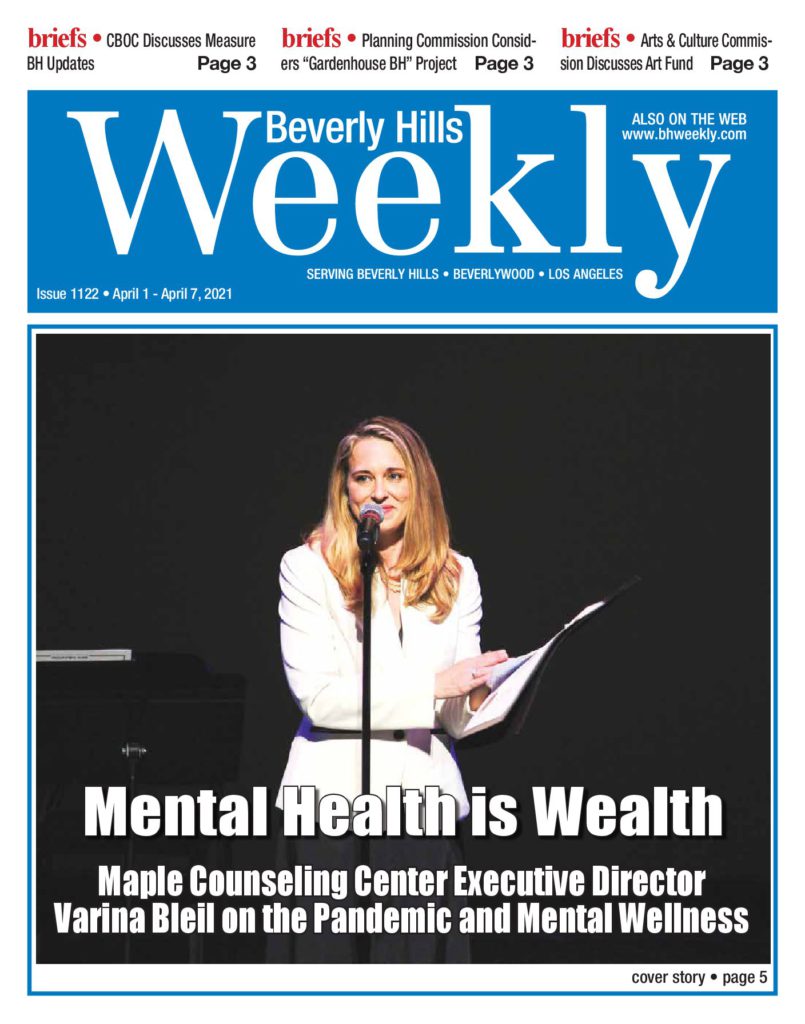 briefs • CBOC Discusses Measure BH Updates Page 3

briefs • Planning Commission Considers "Gardenhouse BH" Project Page 3

briefs • Arts & Culture Commission Discusses Art Fund Page 3

Beverly Hills Weekly

ALSO ON THE WEB
www.bhweekly.com

SERVING BEVERLY HILLS • BEVERLYWOOD • LOS ANGELES

Issue 1122 • April 1 - April 7, 2021

Mental Health is Wealth

Maple Counseling Center Executive Director Varina Bleil on the Pandemic and Mental Wellness

cover story • page 5